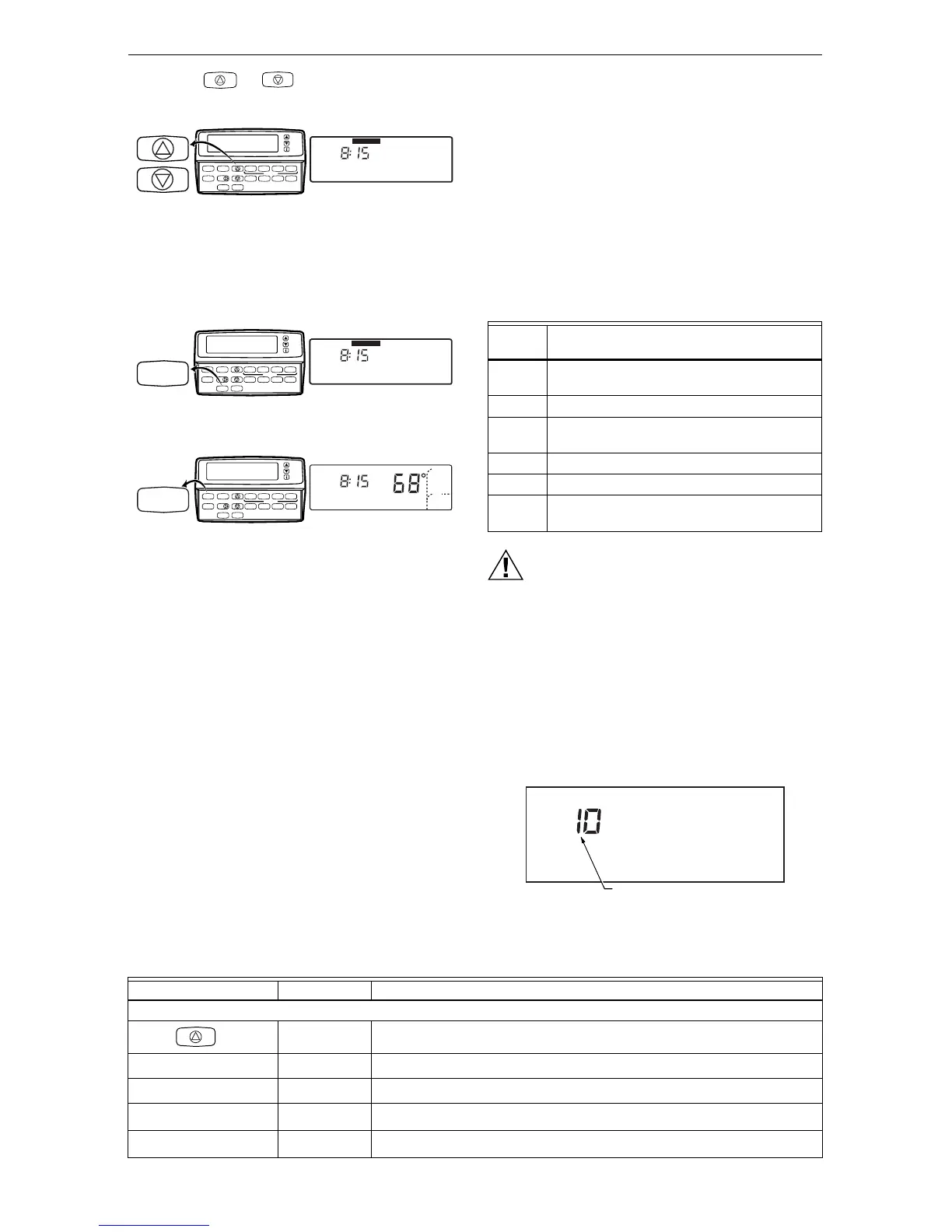 8:15

8:15

8:15 68°

10